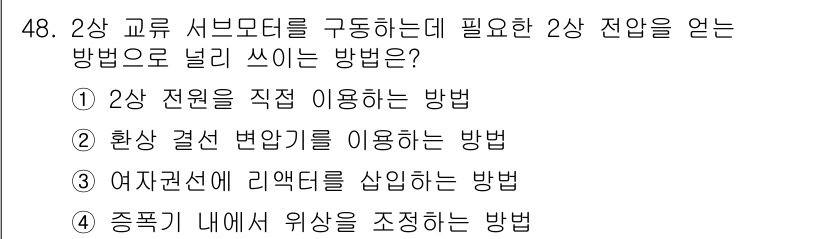 48. 2상 교류 서브모터를 구동하는데 필요한 2상 전압을 얻는 방법으로 널리 쓰이는 방법은?

① 2상 전원을 직접 이용하는 방법

② 환상 결선 변압기를 이용하는 방법

③ 여자권선에 리액터를 삽입하는 방법

④ 증폭기 내에서 위상을 조정하는 방법